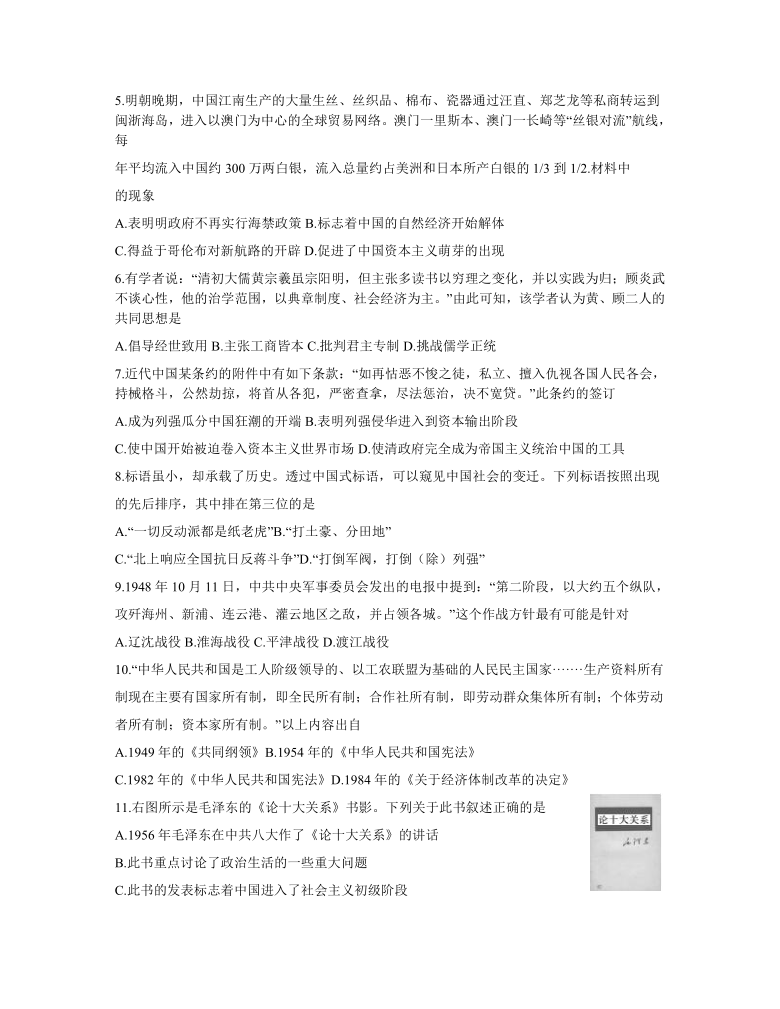 5.明朝晚期，中国江南生产的大量生丝、丝织品、棉布、瓷器通过汪直、郑芝龙等私商转运到闽浙海岛，进入以澳门为中心的全球贸易网络。澳门一里斯本、澳门一长崎等“丝银对流”航线，每

年平均流入中国约 300 万两白银，流入总量约占美洲和日本所产白银的 1/3 到 1/2.材料中

的现象

A.表明明政府不再实行海禁政策 B.标志着中国的自然经济开始解体

C.得益于哥伦布对新航路的开辟 D.促进了中国资本主义萌芽的出现

6.有学者说：“清初大儒黄宗羲虽宗阳明，但主张多读书以穷理之变化，并以实践为归；顾炎武不谈心性，他的治学范围，以典章制度、社会经济为主。”由此可知，该学者认为黄、顾二人的共同思想是

A.倡导经世致用 B.主张工商皆本 C.批判君主专制 D.挑战儒学正统

7.近代中国某条约的附件中有如下条款：“如再怙恶不悛之徒，私立、擅入仇视各国人民各会，持械格斗，公然劫掠，将首从各犯，严密查拿，尽法惩治，决不宽贷。”此条约的签订

A.成为列强瓜分中国狂潮的开端 B.表明列强侵华进入到资本输出阶段

C.使中国开始被迫卷入资本主义世界市场 D.使清政府完全成为帝国主义统治中国的工具

8.标语虽小，却承载了历史。透过中国式标语，可以窥见中国社会的变迁。下列标语按照出现的先后排序，其中排在第三位的是

A.“一切反动派都是纸老虎”B.“打土豪、分田地”

C.“北上响应全国抗日反蒋斗争”D.“打倒军阀，打倒（除）列强”

9.1948 年 10 月 11 日，中共中央军事委员会发出的电报中提到：“第二阶段，以大约五个纵队，攻歼海州、新浦、连云港、灌云地区之敌，并占领各城。”这个作战方针最有可能是针对

A.辽沈战役 B.淮海战役 C.平津战役 D.渡江战役

10.“中华人民共和国是工人阶级领导的、以工农联盟为基础的人民民主国家……生产资料所有制现在主要有国家所有制，即全民所有制；合作社所有制，即劳动群众集体所有制；个体劳动者所有制；资本家所有制。”以上内容出自

A.1949 年的《共同纲领》B.1954 年的《中华人民共和国宪法》

C.1982 年的《中华人民共和国宪法》D.1984 年的《关于经济体制改革的决定》

11.右图所示是毛泽东的《论十大关系》书影。下列关于此书叙述正确的是

A.1956 年毛泽东在中共八大作了《论十大关系》的讲话

B.此书重点讨论了政治生活的一些重大问题

C.此书的发表标志着中国进入了社会主义初级阶段

论十大关系

毛泽东